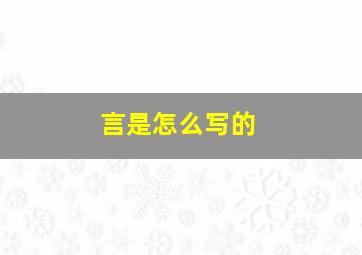 言是怎么写的